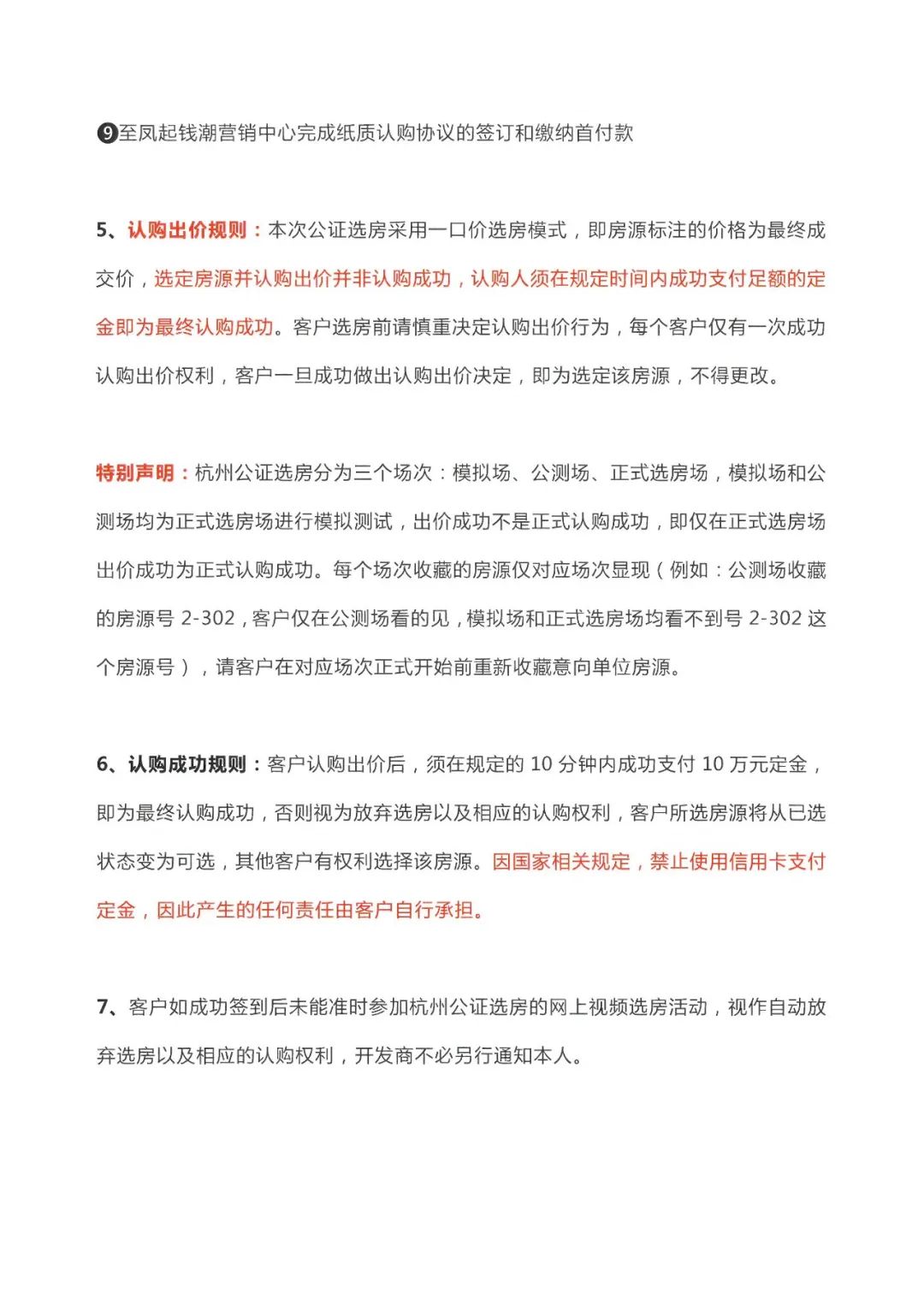 ❾至凤起钱潮营销中心完成纸质认购协议的签订和缴纳首付款

5、认购出价规则：本次公证选房采用一口价选房模式，即房源标注的价格为最终成交价，选定房源并认购出价并非认购成功，认购人须在规定时间内成功支付足额的定金即为最终认购成功。客户选房前请慎重决定认购出价行为，每个客户仅有一次成功认购出价权利，客户一旦成功做出认购出价决定，即为选定该房源，不得更改。

特别声明：杭州公证选房分为三个场次：模拟场、公测场、正式选房场，模拟场和公测场均为正式选房场进行模拟测试，出价成功不是正式认购成功，即仅在正式选房场出价成功为正式认购成功。每个场次收藏的房源仅对应场次显现（例如：公测场收藏的房源号 2-302，客户仅在公测场看的见，模拟场和正式选房场均看不到号 2-302 这个房源号），请客户在对应场次正式开始前重新收藏意向单位房源。

6、认购成功规则：客户认购出价后，须在规定的 10 分钟内成功支付 10 万元定金，即为最终认购成功，否则视为放弃选房以及相应的认购权利，客户所选房源将从已选状态变为可选，其他客户有权利选择该房源。因国家相关规定，禁止使用信用卡支付定金，因此产生的任何责任由客户自行承担。

7、客户如成功签到后未能准时参加杭州公证选房的网上视频选房活动，视作自动放弃选房以及相应的认购权利，开发商不必另行通知本人。